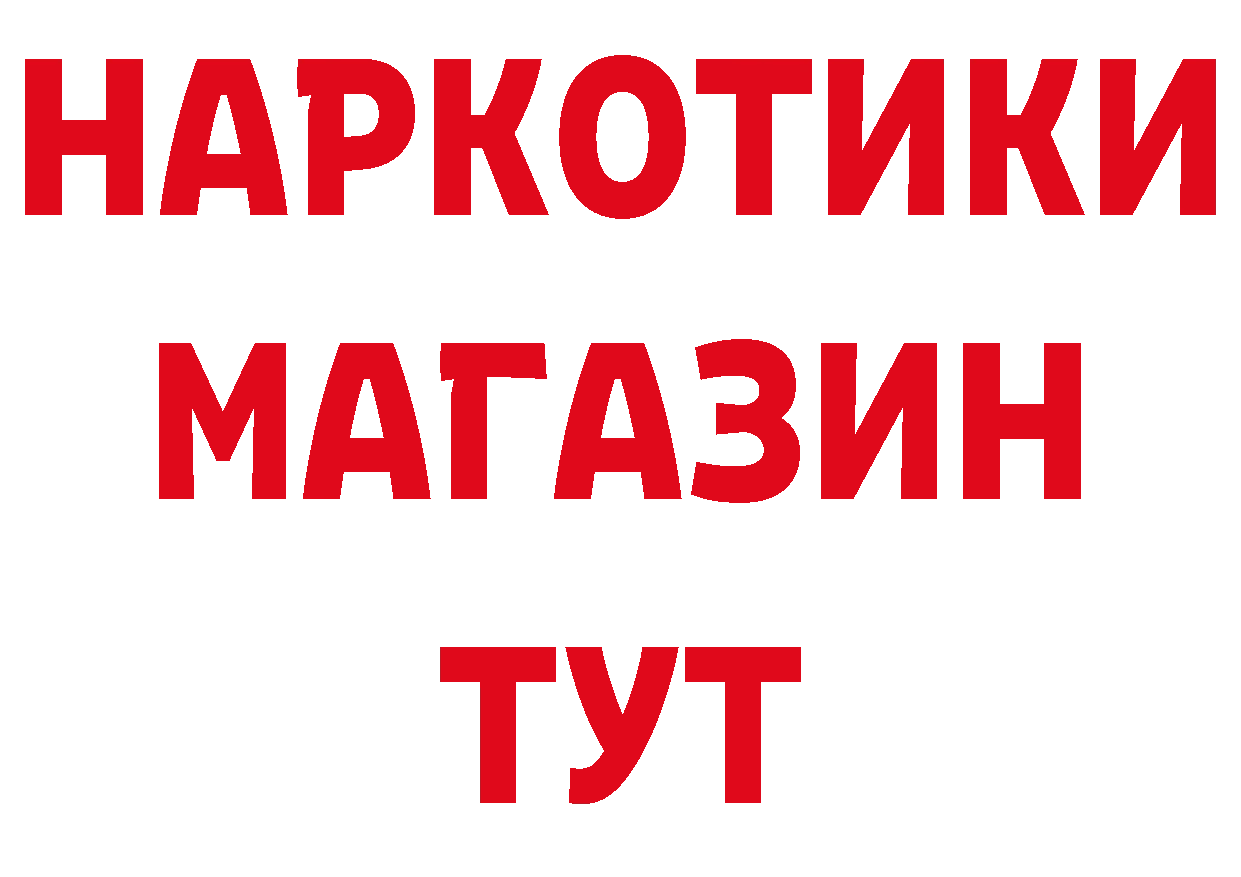 НАРКОТИКИ МАГАЗИН ТУТ